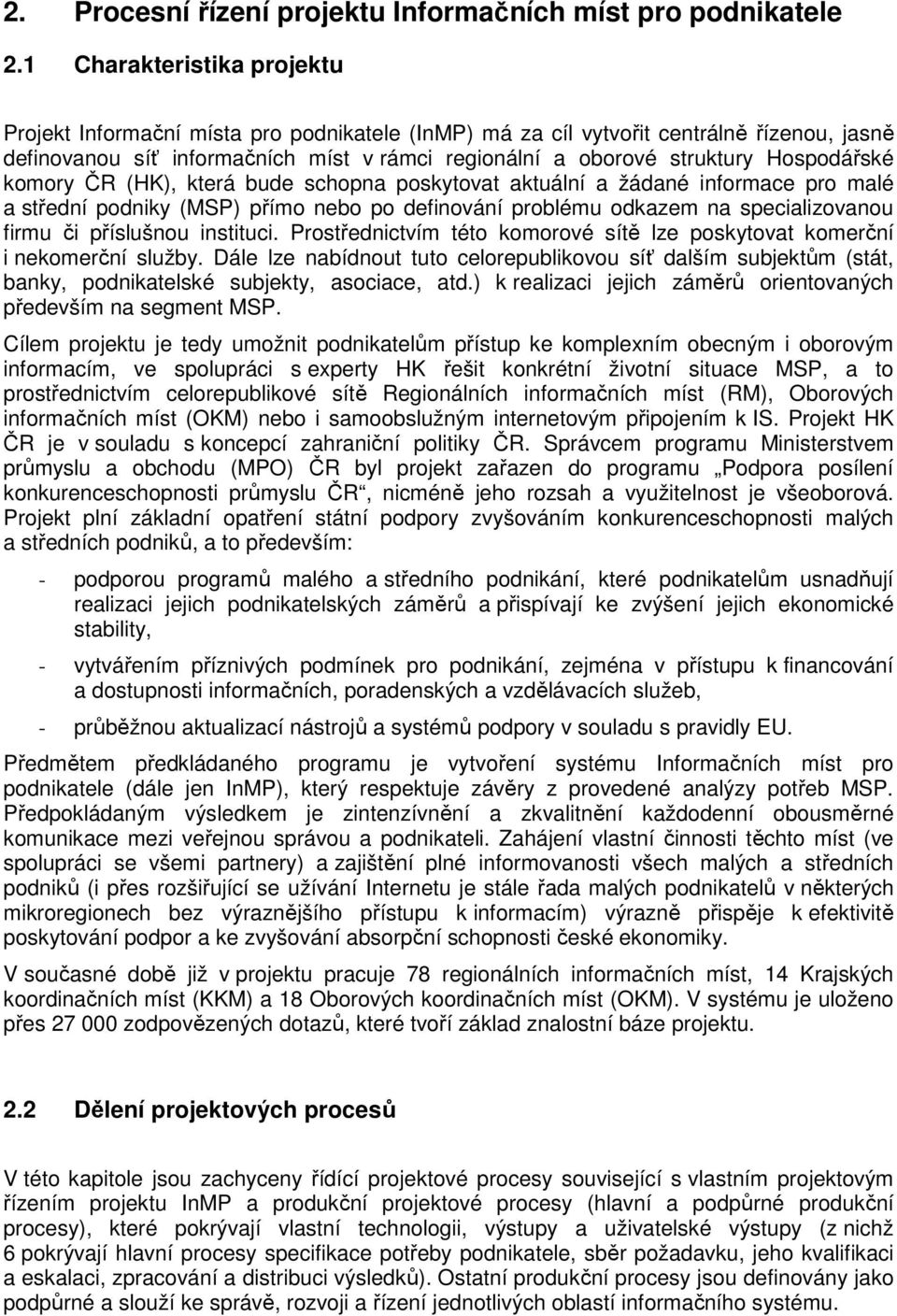 2. Procesní řízení projektu Informačních míst pro podnikatele

2.1 Charakteristika projektu

Projekt Informační místa pro podnikatele (InMP) má za cíl vytvořit centrálně řízenou, jasně definovanou síť informačních míst v rámci regionální a oborové struktury Hospodářské komory ČR (HK), která bude schopna poskytovat aktuální a žádané informace pro malé a střední podniky (MSP) přímo nebo po definování problému odkazem na specializovanou firmu či příslušnou instituci. Prostřednictvím této komorové sítě lze poskytovat komerční i nekomerční služby. Dále lze nabídnout tuto celorepublikovou síť dalším subjektům (stát, banky, podnikatelské subjekty, asociace, atd.) k realizaci jejich záměrů orientovaných především na segment MSP.

Cílem projektu je tedy umožnit podnikatelům přístup ke komplexním obecným i oborovým informacím, ve spolupráci s experty HK řešit konkrétní životní situace MSP, a to prostřednictvím celorepublikové sítě Regionálních informačních míst (RM), Oborových informačních míst (OKM) nebo i samoobslužným internetovým připojením k IS. Projekt HK ČR je v souladu s koncepcí zahraniční politiky ČR. Správcem programu Ministerstvem průmyslu a obchodu (MPO) ČR byl projekt zařazen do programu „Podpora posílení konkurenceschopnosti průmyslu ČR“, nicméně jeho rozsah a využitelnost je všeoborová. Projekt plní základní opatření státní podpory zvyšováním konkurenceschopnosti malých a středních podniků, a to především:

- podporou programů malého a středního podnikání, které podnikatelům usnadňují realizaci jejich podnikatelských záměrů a přispívají ke zvýšení jejich ekonomické stability,

- vytvářením příznivých podmínek pro podnikání, zejména v přístupu k financování a dostupnosti informačních, poradenských a vzdělávacích služeb,

- průběžnou aktualizací nástrojů a systémů podpory v souladu s pravidly EU.

Předmětem předkládaného programu je vytvoření systému Informačních míst pro podnikatele (dále jen InMP), který respektuje závěry z provedené analýzy potřeb MSP. Předpokládaným výsledkem je zintenzívnění a zkvalitnění každodenní obousměrné komunikace mezi veřejnou správou a podnikateli. Zahájení vlastní činnosti těchto míst (ve spolupráci se všemi partnery) a zajištění plné informovanosti všech malých a středních podniků (i přes rozšiřující se užívání Internetu je stále řada malých podnikatelů v některých mikroregionech bez výraznějšího přístupu k informacím) výrazně přispěje k efektivitě poskytování podpor a ke zvyšování absorpční schopnosti české ekonomiky.

V současné době již v projektu pracuje 78 regionálních informačních míst, 14 Krajských koordinačních míst (KKM) a 18 Oborových koordinačních míst (OKM). V systému je uloženo přes 27 000 zodpovězených dotazů, které tvoří základ znalostní báze projektu.

2.2 Dělení projektových procesů

V této kapitole jsou zachyceny řídící projektové procesy související s vlastním projektovým řízením projektu InMP a produkční projektové procesy (hlavní a podpůrné produkční procesy), které pokrývají vlastní technologii, výstupy a uživatelské výstupy (z nichž 6 pokrývají hlavní procesy specifikace potřeby podnikatele, sběr požadavku, jeho kvalifikaci a eskalaci, zpracování a distribuci výsledků). Ostatní produkční procesy jsou definovány jako podpůrné a slouží ke správě, rozvoji a řízení jednotlivých oblastí informačního systému.